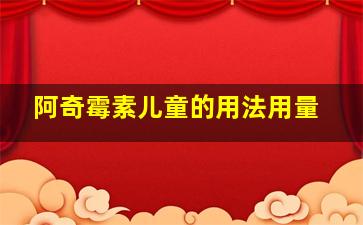 阿奇霉素儿童的用法用量